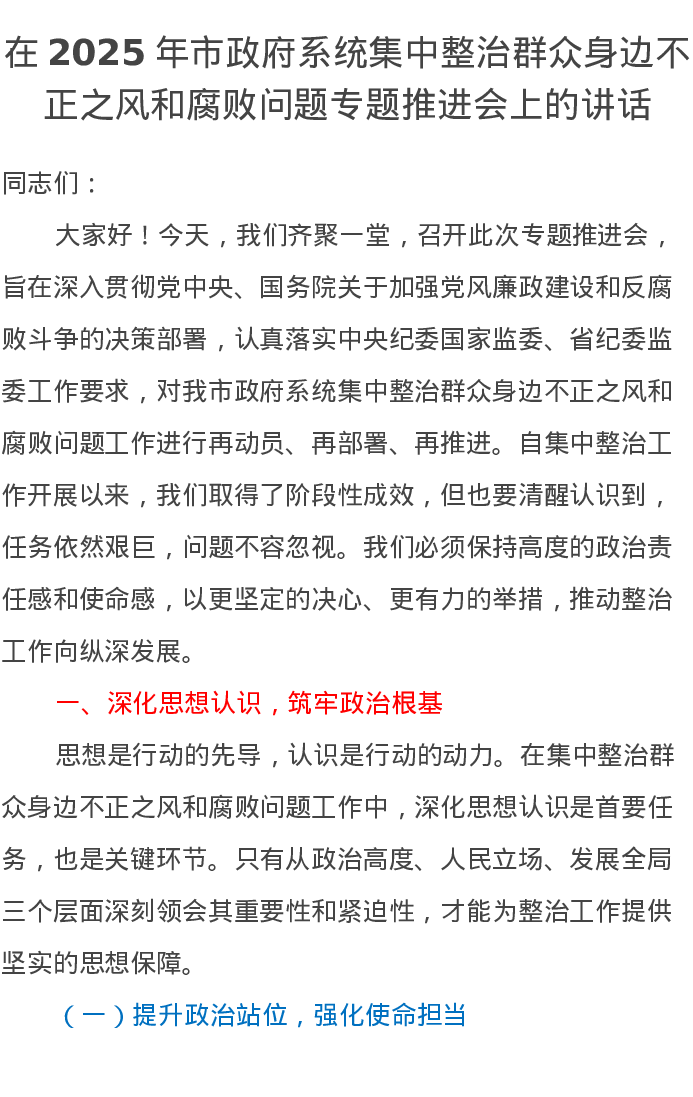 在 2025 年市政府系统集中整治群众身边不正之风和腐败问题专题推进会上的讲话

同志们：

大家好！今天，我们齐聚一堂，召开此次专题推进会，旨在深入贯彻党中央、国务院关于加强党风廉政建设和反腐败斗争的决策部署，认真落实中央纪委国家监委、省纪委监委工作要求，对我市政府系统集中整治群众身边不正之风和腐败问题工作进行再动员、再部署、再推进。自集中整治工作开展以来，我们取得了阶段性成效，但也要清醒认识到，任务依然艰巨，问题不容忽视。我们必须保持高度的政治责任感和使命感，以更坚定的决心、更有力的举措，推动整治工作向纵深发展。

一、深化思想认识，筑牢政治根基

思想是行动的先导，认识是行动的动力。在集中整治群众身边不正之风和腐败问题工作中，深化思想认识是首要任务，也是关键环节。只有从政治高度、人民立场、发展全局三个层面深刻领会其重要性和紧迫性，才能为整治工作提供坚实的思想保障。

（一）提升政治站位，强化使命担当